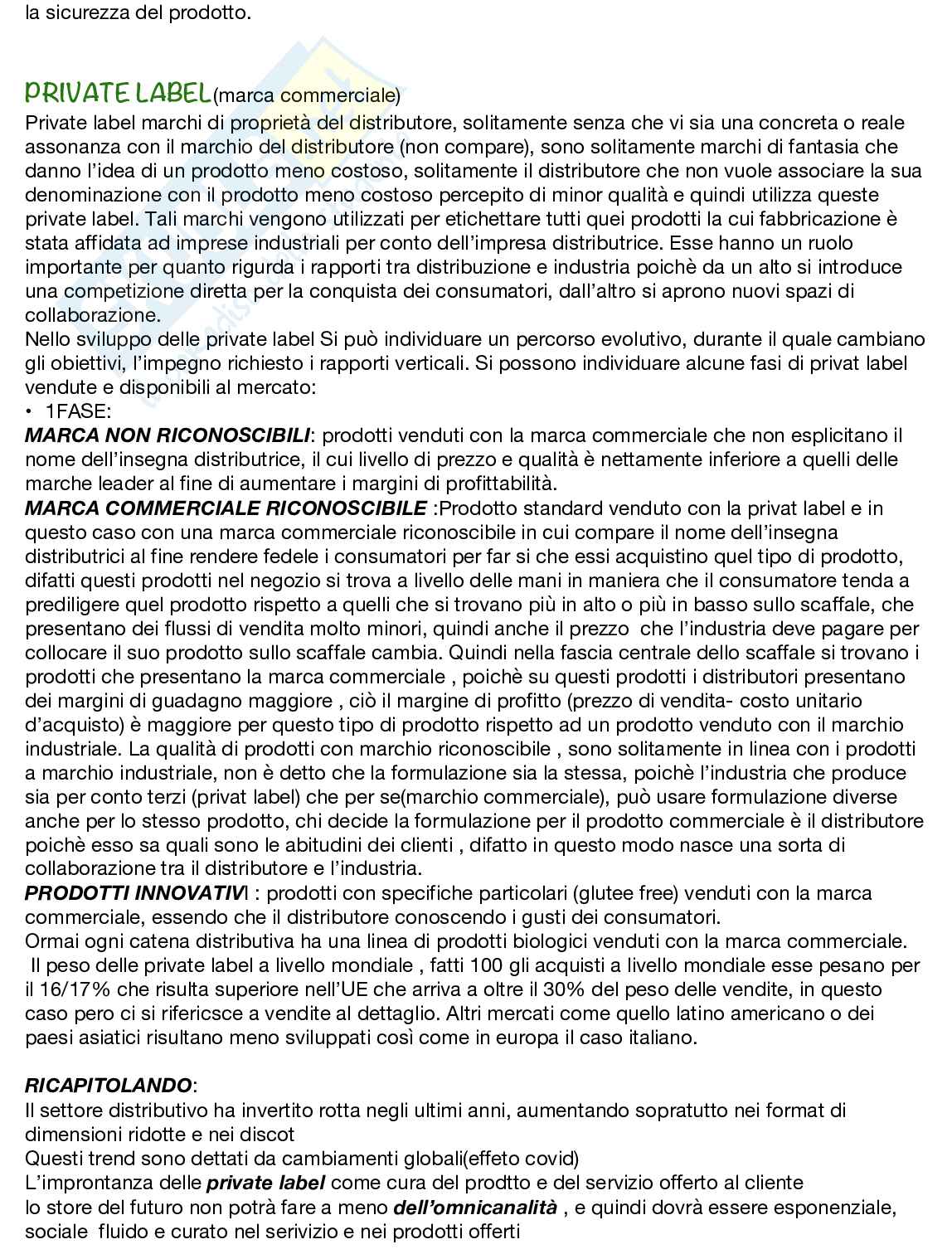 la sicurezza del prodotto.

PRIVATE LABEL(marca commerciale)
Private label marchi di proprietà del distributore, solitamente senza che vi sia una concreta o reale assonanza con il marchio del distributore (non compare), sono solitamente marchi di fantasia che danno l'idea di un prodotto meno costoso, solitamente il distributore che non vuole associare la sua denominazione con il prodotto meno costoso percepito di minor qualità e quindi utilizza queste private label. Tali marchi vengono utilizzati per etichettare tutti quei prodotti la cui fabbricazione è stata affidata ad imprese industriali per conto dell'impresa distributrice. Esse hanno un ruolo importante per quanto rigurda i rapporti tra distribuzione e industria poichè da un alto si introduce una competizione diretta per la conquista dei consumatori, dall'altro si aprono nuovi spazi di collaborazione.
Nello sviluppo delle private label Si può individuare un percorso evolutivo, durante il quale cambiano gli obiettivi, l'impegno richiesto i rapporti verticali. Si possono individuare alcune fasi di privat label vendute e disponibili al mercato:
• 1FASE:
MARCA NON RICONOSCIBILI: prodotti venduti con la marca commerciale che non esplicitano il nome dell'insegna distributrice, il cui livello di prezzo e qualità è nettamente inferiore a quelli delle marche leader al fine di aumentare i margini di profittabilità.
MARCA COMMERCIALE RICONOSCIBILE :Prodotto standard venduto con la privat label e in questo caso con una marca commerciale riconoscibile in cui compare il nome dell'insegna distributrici al fine rendere fedele i consumatori per far si che essi acquistino quel tipo di prodotto, difatti questi prodotti nel negozio si trova a livello delle mani in maniera che il consumatore tenda a prediligere quel prodotto rispetto a quelli che si trovano più in alto o più in basso sullo scaffale, che presentano dei flussi di vendita molto minori, quindi anche il prezzo che l'industria deve pagare per collocare il suo prodotto sullo scaffale cambia. Quindi nella fascia centrale dello scaffale si trovano i prodotti che presentano la marca commerciale , poichè su questi prodotti i distributori presentano dei margini di guadagno maggiore , ciò il margine di profitto (prezzo di vendita- costo unitario d'acquisto) è maggiore per questo tipo di prodotto rispetto ad un prodotto venduto con il marchio industriale. La qualità di prodotti con marchio riconoscibile , sono solitamente in linea con i prodotti a marchio industriale, non è detto che la formulazione sia la stessa, poichè l'industria che produce sia per conto terzi (privat label) che per se(marchio commerciale), può usare formulazione diverse anche per lo stesso prodotto, chi decide la formulazione per il prodotto commerciale è il distributore poichè esso sa quali sono le abitudini dei clienti , difatto in questo modo nasce una sorta di collaborazione tra il distributore e l'industria.
PRODOTTI INNOVATIVI : prodotti con specifiche particolari (glutee free) venduti con la marca commerciale, essendo che il distributore conoscendo i gusti dei consumatori.
Ormai ogni catena distributiva ha una linea di prodotti biologici venduti con la marca commerciale.
Il peso delle private label a livello mondiale , fatti 100 gli acquisti a livello mondiale esse pesano per il 16/17% che risulta superiore nell'UE che arriva a oltre il 30% del peso delle vendite, in questo caso pero ci si rifericsce a vendite al dettaglio. Altri mercati come quello latino americano o dei paesi asiatici risultano meno sviluppati così come in europa il caso italiano.

RICAPITOLANDO:
Il settore distributivo ha invertito rotta negli ultimi anni, aumentando sopratutto nei format di dimensioni ridotte e nei discot
Questi trend sono dettati da cambiamenti globali(effeto covid)
L'improntanza delle private label come cura del prodtto e del servizio offerto al cliente
lo store del futuro non potrà fare a meno dell'omnicanalità , e quindi dovrà essere esponenziale, sociale fluido e curato nel serivizio e nei prodotti offerti